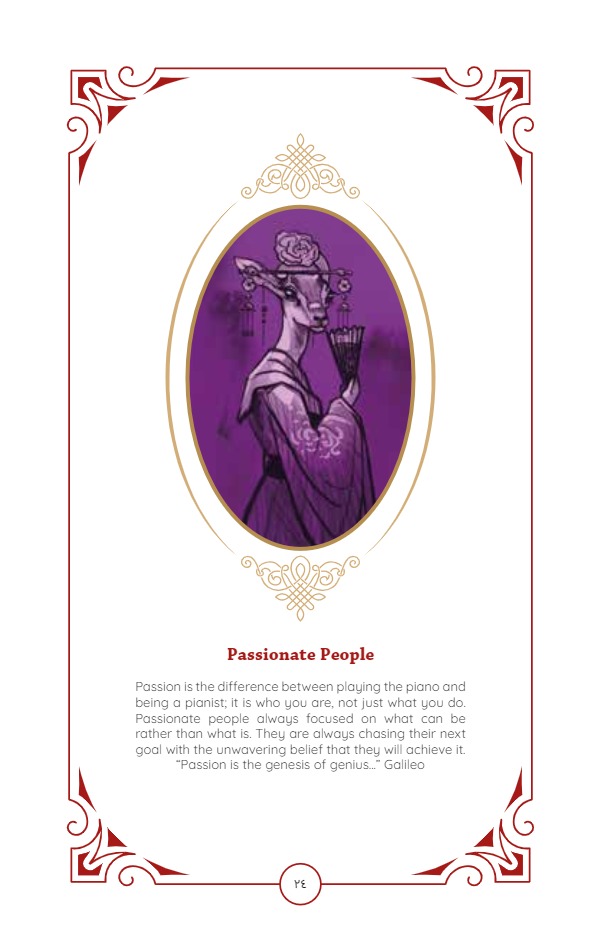 Passionate People

Passion is the difference between playing the piano and being a pianist; it is who you are, not just what you do. Passionate people always focused on what can be rather than what is. They are always chasing their next goal with the unwavering belief that they will achieve it.
"Passion is the genesis of genius..." Galileo

٢٤